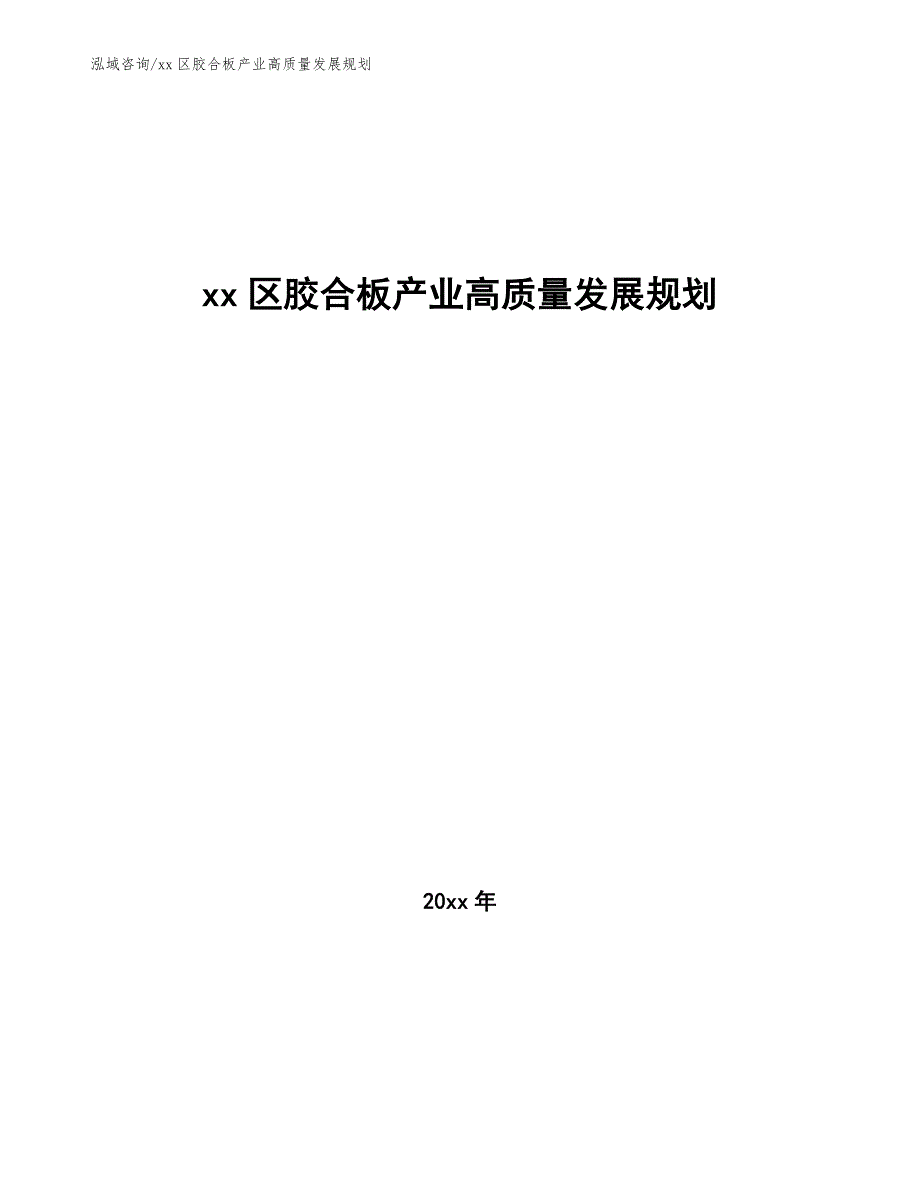 泓域咨询/xx 区胶合板产业高质量发展规划

xx 区胶合板产业高质量发展规划

20xx 年